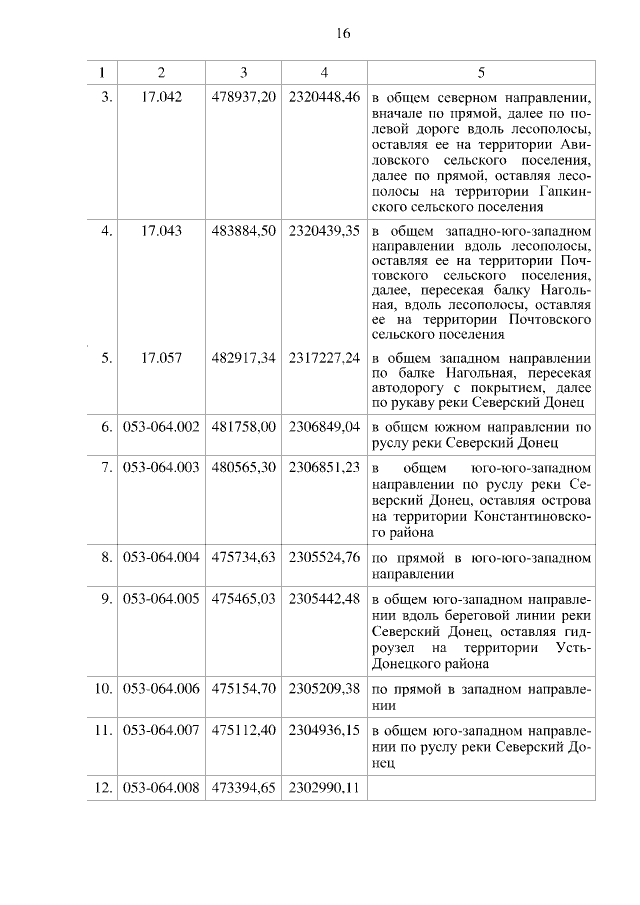 16

| 1 | 2 | 3 | 4 | 5 |
|---|---|---|---|---|
| 3. | 17.042 | 478937,20 | 2320448,46 | в общем северном направлении, вначале по прямой, далее по полевой дороге вдоль лесополосы, оставляя ее на территории Авиловского сельского поселения, далее по прямой, оставляя лесополосы на территории Гапкинского сельского поселения |
| 4. | 17.043 | 483884,50 | 2320439,35 | в общем западно-юго-западном направлении вдоль лесополосы, оставляя ее на территории Почтовского сельского поселения, далее, пересекая балку Нагольная, вдоль лесополосы, оставляя ее на территории Почтовского сельского поселения |
| 5. | 17.057 | 482917,34 | 2317227,24 | в общем западном направлении по балке Нагольная, пересекая автодорогу с покрытием, далее по рукаву реки Северский Донец |
| 6. | 053-064.002 | 481758,00 | 2306849,04 | в общем южном направлении по руслу реки Северский Донец |
| 7. | 053-064.003 | 480565,30 | 2306851,23 | в общем юго-юго-западном направлении по руслу реки Северский Донец, оставляя острова на территории Константиновского района |
| 8. | 053-064.004 | 475734,63 | 2305524,76 | по прямой в юго-юго-западном направлении |
| 9. | 053-064.005 | 475465,03 | 2305442,48 | в общем юго-западном направлении вдоль береговой линии реки Северский Донец, оставляя гидроузел на территории Усть-Донецкого района |
| 10. | 053-064.006 | 475154,70 | 2305209,38 | по прямой в западном направлении |
| 11. | 053-064.007 | 475112,40 | 2304936,15 | в общем юго-западном направлении по руслу реки Северский Донец |
| 12. | 053-064.008 | 473394,65 | 2302990,11 | |